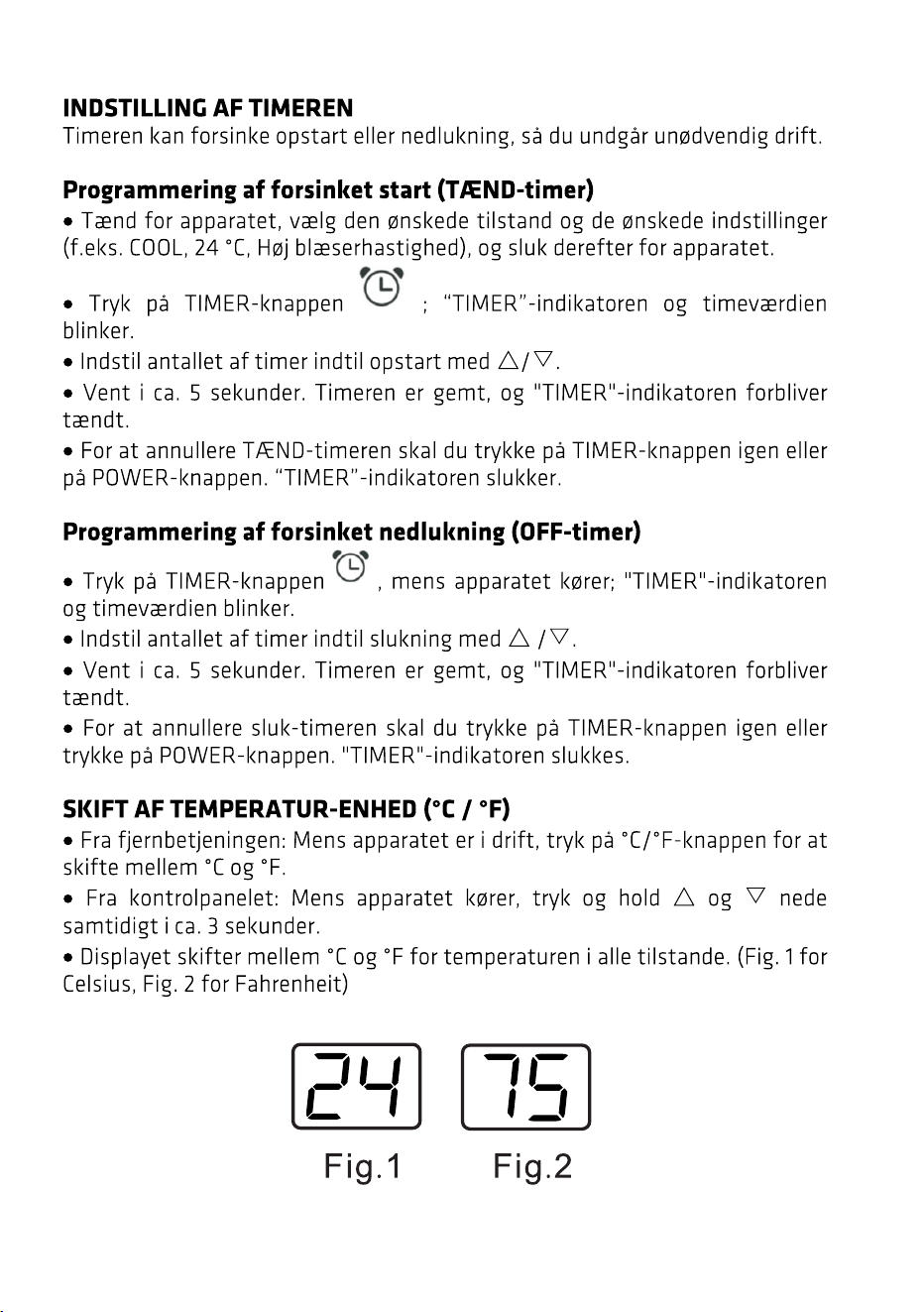 INDSTILLING AF TIMEREN

Timeren kan forsinke opstart eller nedlukning, så du undgår unødvendig drift.

Programmering af forsinket start (TÆND-timer)

• Tænd for apparatet, vælg den ønskede tilstand og de ønskede indstillinger (f.eks. COOL, 24 °C, Høj blæserhastighed), og sluk derefter for apparatet.

• Tryk på TIMER-knappen ; "TIMER"-indikatoren og timeværdien blinker.

• Indstil antallet af timer indtil opstart med △/▽.

• Vent i ca. 5 sekunder. Timeren er gemt, og "TIMER"-indikatoren forbliver tændt.

• For at annullere TÆND-timeren skal du trykke på TIMER-knappen igen eller på POWER-knappen. "TIMER"-indikatoren slukker.

Programmering af forsinket nedlukning (OFF-timer)

• Tryk på TIMER-knappen , mens apparatet kører; "TIMER"-indikatoren og timeværdien blinker.

• Indstil antallet af timer indtil slukning med △ /▽.

• Vent i ca. 5 sekunder. Timeren er gemt, og "TIMER"-indikatoren forbliver tændt.

• For at annullere sluk-timeren skal du trykke på TIMER-knappen igen eller trykke på POWER-knappen. "TIMER"-indikatoren slukkes.

SKIFT AF TEMPERATUR-ENHED (°C / °F)

• Fra fjernbetjeningen: Mens apparatet er i drift, tryk på °C/°F-knappen for at skifte mellem °C og °F.

• Fra kontrolpanelet: Mens apparatet kører, tryk og hold △ og ▽ nede samtidigt i ca. 3 sekunder.

• Displayet skifter mellem °C og °F for temperaturen i alle tilstande. (Fig. 1 for Celsius, Fig. 2 for Fahrenheit)

24

75

Fig.1

Fig.2